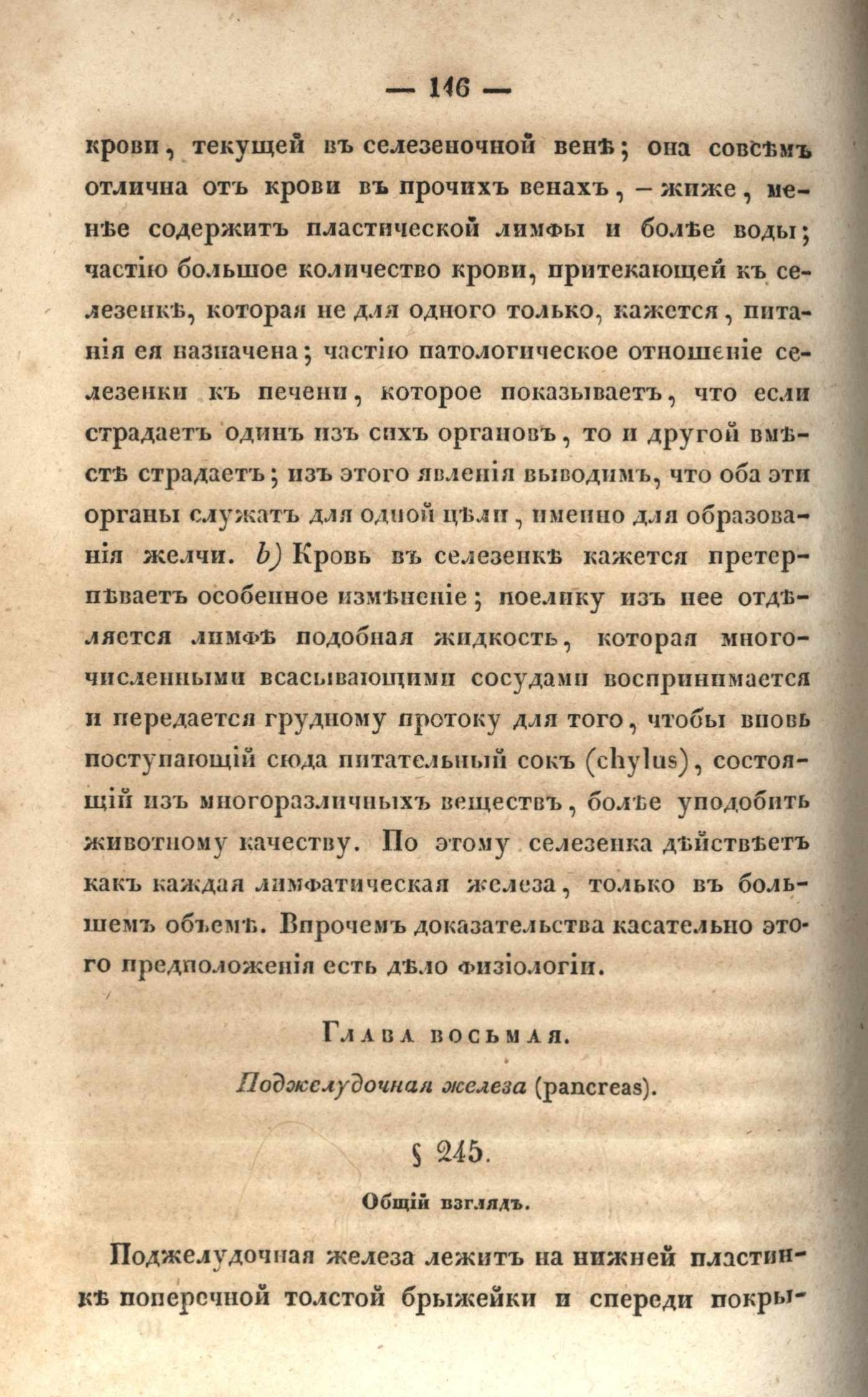 — 146 —

крови, текущей въ селезеночной венѣ; она совсѣмъ отлична отъ крови въ прочихъ венахъ, – жиже, менѣе содержитъ пластической лимфы и болѣе воды; частію большое количество крови, притекающей къ селезенкѣ, которая не для одного только, кажется, питанія ея назначена; частію патологическое отношеніе селезенки къ печени, которое показываетъ, что если страдаетъ одинъ изъ сихъ органовъ, то и другой вмѣстѣ страдаетъ; изъ этого явленія выводимъ, что оба эти органы служатъ для одной цѣли, именно для образованія желчи. b) Кровь въ селезенкѣ кажется претерпѣваетъ особенное измѣненіе; поелику изъ нее отдѣляется лимфѣ подобная жидкость, которая многочисленными всасывающими сосудами воспринимается и передается грудному протоку для того, чтобы вновь поступающій сюда питательный сокъ (chylus), состоящій изъ многоразличныхъ веществъ, болѣе уподобить животному качеству. По этому селезенка дѣйствѣетъ какъ каждая лимфатическая железа, только въ большемъ объемѣ. Впрочемъ доказательства касательно этого предположенія есть дѣло физіологіи.

Глава восьмая.

Поджелудочная железа (pancreas).

§ 245.

Общій взглядъ.

Поджелудочная железа лежитъ на нижней пластинкѣ поперечной толстой брыжейки и спереди покры-